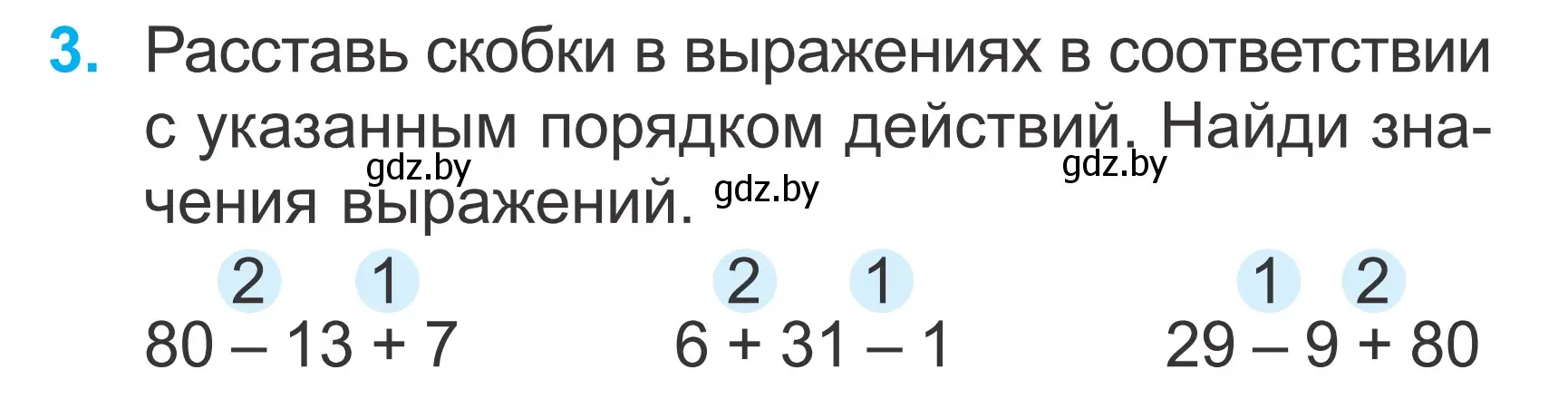 3. Расставь скобки в выражениях в соответствии с указанным порядком действий. Найди значения выражений.

gdz.by gdz.by gdz.by

2 1
80 – 13 + 7

2 1
6 + 31 – 1

1 2
29 – 9 + 80